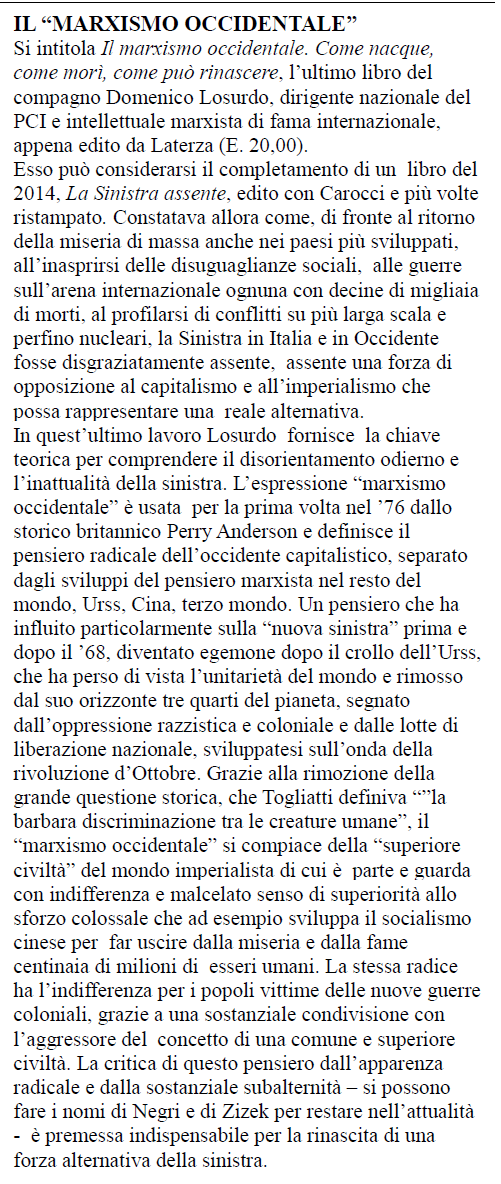 IL "MARXISMO OCCIDENTALE"

Si intitola Il marxismo occidentale. Come nacque, come morì, come può rinascere, l'ultimo libro del compagno Domenico Losurdo, dirigente nazionale del PCI e intellettuale marxista di fama internazionale, appena edito da Laterza (E. 20,00).

Esso può considerarsi il completamento di un libro del 2014, La Sinistra assente, edito con Carocci e più volte ristampato. Constatava allora come, di fronte al ritorno della miseria di massa anche nei paesi più sviluppati, all'inasprirsi delle disuguaglianze sociali, alle guerre sull'arena internazionale ognuna con decine di migliaia di morti, al profilarsi di conflitti su più larga scala e perfino nucleari, la Sinistra in Italia e in Occidente fosse disgraziatamente assente, assente una forza di opposizione al capitalismo e all'imperialismo che possa rappresentare una reale alternativa.

In quest'ultimo lavoro Losurdo fornisce la chiave teorica per comprendere il disorientamento odierno e l'inattualità della sinistra. L'espressione "marxismo occidentale" è usata per la prima volta nel '76 dallo storico britannico Perry Anderson e definisce il pensiero radicale dell'occidente capitalistico, separato dagli sviluppi del pensiero marxista nel resto del mondo, Urss, Cina, terzo mondo. Un pensiero che ha influito particolarmente sulla "nuova sinistra" prima e dopo il '68, diventato egemone dopo il crollo dell'Urss, che ha perso di vista l'unitarietà del mondo e rimosso dal suo orizzonte tre quarti del pianeta, segnato dall'oppressione razzistica e coloniale e dalle lotte di liberazione nazionale, sviluppatesi sull'onda della rivoluzione d'Ottobre. Grazie alla rimozione della grande questione storica, che Togliatti definiva ""la barbara discriminazione tra le creature umane", il "marxismo occidentale" si compiace della "superiore civiltà" del mondo imperialista di cui è parte e guarda con indifferenza e malcelato senso di superiorità allo sforzo colossale che ad esempio sviluppa il socialismo cinese per far uscire dalla miseria e dalla fame centinaia di milioni di esseri umani. La stessa radice ha l'indifferenza per i popoli vittime delle nuove guerre coloniali, grazie a una sostanziale condivisione con l'aggressore del concetto di una comune e superiore civiltà. La critica di questo pensiero dall'apparenza radicale e dalla sostanziale subalternità – si possono fare i nomi di Negri e di Zizek per restare nell'attualità - è premessa indispensabile per la rinascita di una forza alternativa della sinistra.